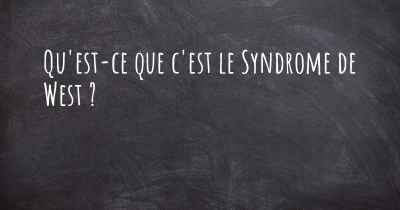 Qu'est-ce que c'est le Syndrome de West ?